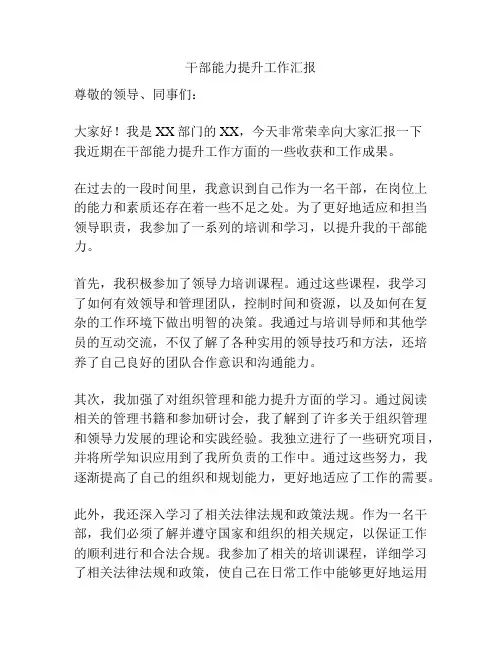 干部能力提升工作汇报

尊敬的领导、同事们：

大家好！我是XX部门的XX，今天非常荣幸向大家汇报一下我近期在干部能力提升工作方面的一些收获和工作成果。

在过去的一段时间里，我意识到自己作为一名干部，在岗位上的能力和素质还存在着一些不足之处。为了更好地适应和担当领导职责，我参加了一系列的培训和学习，以提升我的干部能力。

首先，我积极参加了领导力培训课程。通过这些课程，我学习了如何有效领导和管理团队，控制时间和资源，以及如何在复杂的工作环境下做出明智的决策。我通过与培训导师和其他学员的互动交流，不仅了解了各种实用的领导技巧和方法，还培养了自己良好的团队合作意识和沟通能力。

其次，我加强了对组织管理和能力提升方面的学习。通过阅读相关的管理书籍和参加研讨会，我了解到了许多关于组织管理和领导力发展的理论和实践经验。我独立进行了一些研究项目，并将所学知识应用到了我所负责的工作中。通过这些努力，我逐渐提高了自己的组织和规划能力，更好地适应了工作的需要。

此外，我还深入学习了相关法律法规和政策法规。作为一名干部，我们必须了解并遵守国家和组织的相关规定，以保证工作的顺利进行和合法合规。我参加了相关的培训课程，详细学习了相关法律法规和政策，使自己在日常工作中能够更好地运用